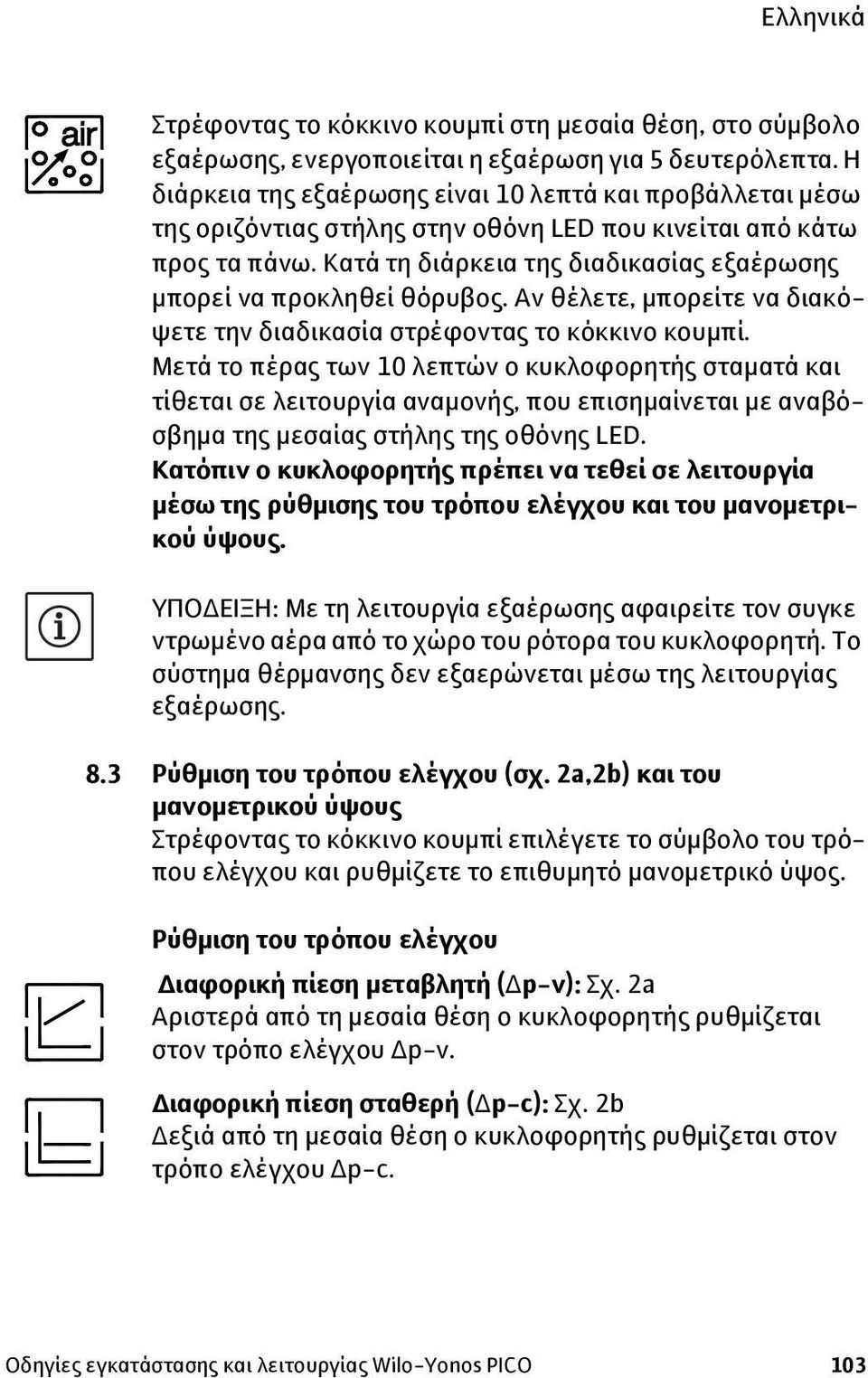 Ελληνικά

air

Στρέφοντας το κόκκινο κουμπί στη μεσαία θέση, στο σύμβολο εξαέρωσης, ενεργοποιείται η εξαέρωση για 5 δευτερόλεπτα. Η διάρκεια της εξαέρωσης είναι 10 λεπτά και προβάλλεται μέσω της οριζόντιας στήλης στην οθόνη LED που κινείται από κάτω προς τα πάνω. Κατά τη διάρκεια της διαδικασίας εξαέρωσης μπορεί να προκληθεί θόρυβος. Αν θέλετε, μπορείτε να διακόψετε την διαδικασία στρέφοντας το κόκκινο κουμπί.
Μετά το πέρας των 10 λεπτών ο κυκλοφορητής σταματά και τίθεται σε λειτουργία αναμονής, που επισημαίνεται με αναβόσβημα της μεσαίας στήλης της οθόνης LED.
Κατόπιν ο κυκλοφορητής πρέπει να τεθεί σε λειτουργία μέσω της ρύθμισης του τρόπου ελέγχου και του μανομετρικού ύψους.

ΥΠΟΔΕΙΞΗ: Με τη λειτουργία εξαέρωσης αφαιρείτε τον συγκε ντρωμένο αέρα από το χώρο του ρότορα του κυκλοφορητή. Το σύστημα θέρμανσης δεν εξαερώνεται μέσω της λειτουργίας εξαέρωσης.

8.3 Ρύθμιση του τρόπου ελέγχου (σχ. 2a,2b) και του μανομετρικού ύψους
Στρέφοντας το κόκκινο κουμπί επιλέγετε το σύμβολο του τρόπου ελέγχου και ρυθμίζετε το επιθυμητό μανομετρικό ύψος.

Ρύθμιση του τρόπου ελέγχου

Διαφορική πίεση μεταβλητή (Δp-v): Σχ. 2a
Αριστερά από τη μεσαία θέση ο κυκλοφορητής ρυθμίζεται στον τρόπο ελέγχου Δp-v.

Διαφορική πίεση σταθερή (Δp-c): Σχ. 2b
Δεξιά από τη μεσαία θέση ο κυκλοφορητής ρυθμίζεται στον τρόπο ελέγχου Δp-c.

Οδηγίες εγκατάστασης και λειτουργίας Wilo-Yonos PICO 103